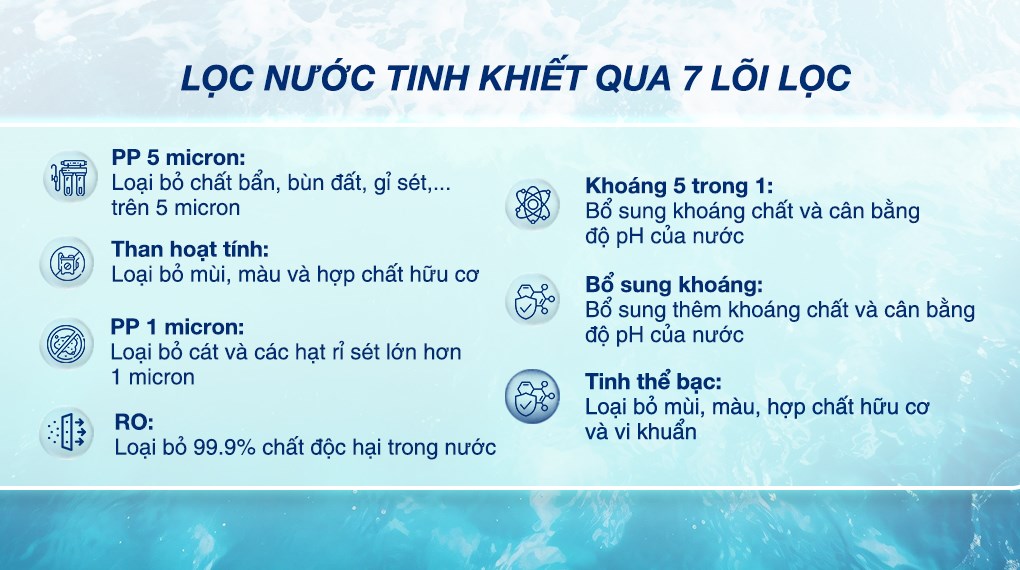 LỌC NƯỚC TINH KHIẾT QUA 7 LÕI LỌC

PP 5 micron:
Loại bỏ chất bẩn, bùn đất, gỉ sét,... trên 5 micron

Than hoạt tính:
Loại bỏ mùi, màu và hợp chất hữu cơ

PP 1 micron:
Loại bỏ cát và các hạt rỉ sét lớn hơn 1 micron

RO:
Loại bỏ 99.9% chất độc hại trong nước

Khoáng 5 trong 1:
Bổ sung khoáng chất và cân bằng độ pH của nước

Bổ sung khoáng:
Bổ sung thêm khoáng chất và cân bằng độ pH của nước

Tinh thể bạc:
Loại bỏ mùi, màu, hợp chất hữu cơ và vi khuẩn